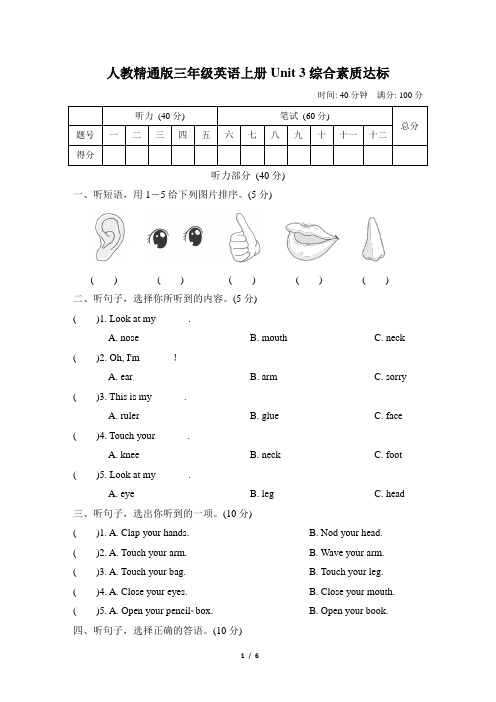 人教精通版三年级英语上册 Unit 3 综合素质达标

时间: 40 分钟　满分: 100 分

| | 听力 (40 分) | | | | | 笔试 (60 分) | | | | | | | 总分 |
|---|---|---|---|---|---|---|---|---|---|---|---|---|---|
| 题号 | 一 | 二 | 三 | 四 | 五 | 六 | 七 | 八 | 九 | 十 | 十一 | 十二 | |
| 得分 | | | | | | | | | | | | | |

听力部分 (40 分)

一、听短语，用 1－5 给下列图片排序。(5 分)

(　　)　(　　)　(　　)　(　　)　(　　)

二、听句子，选择你所听到的内容。(5 分)

(　　)1. Look at my ______.
A. nose　B. mouth　C. neck

(　　)2. Oh, I'm ______!
A. ear　B. arm　C. sorry

(　　)3. This is my ______.
A. ruler　B. glue　C. face

(　　)4. Touch your ______.
A. knee　B. neck　C. foot

(　　)5. Look at my ______.
A. eye　B. leg　C. head

三、听句子，选出你听到的一项。(10 分)

(　　)1. A. Clap your hands.　B. Nod your head.
(　　)2. A. Touch your arm.　B. Wave your arm.
(　　)3. A. Touch your bag.　B. Touch your leg.
(　　)4. A. Close your eyes.　B. Close your mouth.
(　　)5. A. Open your pencil- box.　B. Open your book.

四、听句子，选择正确的答语。(10 分)

1 / 6